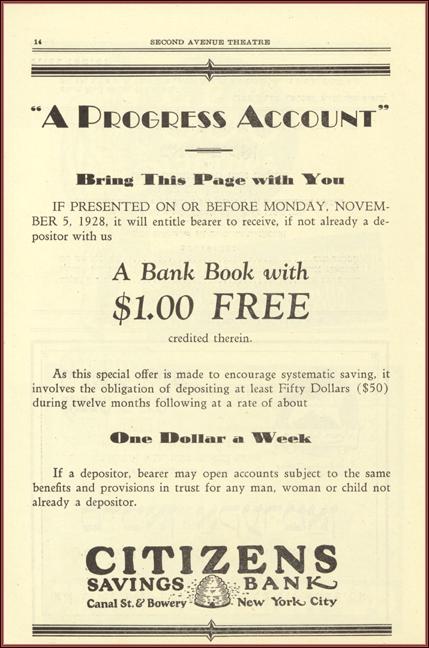 14 SECOND AVENUE THEATRE

"A PROGRESS ACCOUNT"

Bring This Page with You

IF PRESENTED ON OR BEFORE MONDAY, NOVEMBER 5, 1928, it will entitle bearer to receive, if not already a depositor with us

A Bank Book with
$1.00 FREE
credited therein.

As this special offer is made to encourage systematic saving, it involves the obligation of depositing at least Fifty Dollars ($50) during twelve months following at a rate of about

One Dollar a Week

If a depositor, bearer may open accounts subject to the same benefits and provisions in trust for any man, woman or child not already a depositor.

CITIZENS
SAVINGS BANK
Canal St. & Bowery New York City